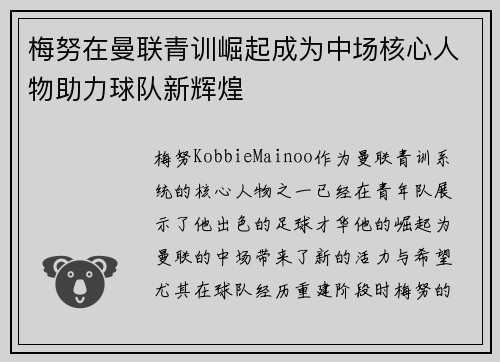 梅努在曼联青训崛起成为中场核心人物助力球队新辉煌

梅努KobbieMainoo作为曼联青训系统的核心人物之一已经在青年队展示了他出色的足球才华他的崛起为曼联的中场带来了新的活力与希望尤其在球队经历重建阶段时梅努的